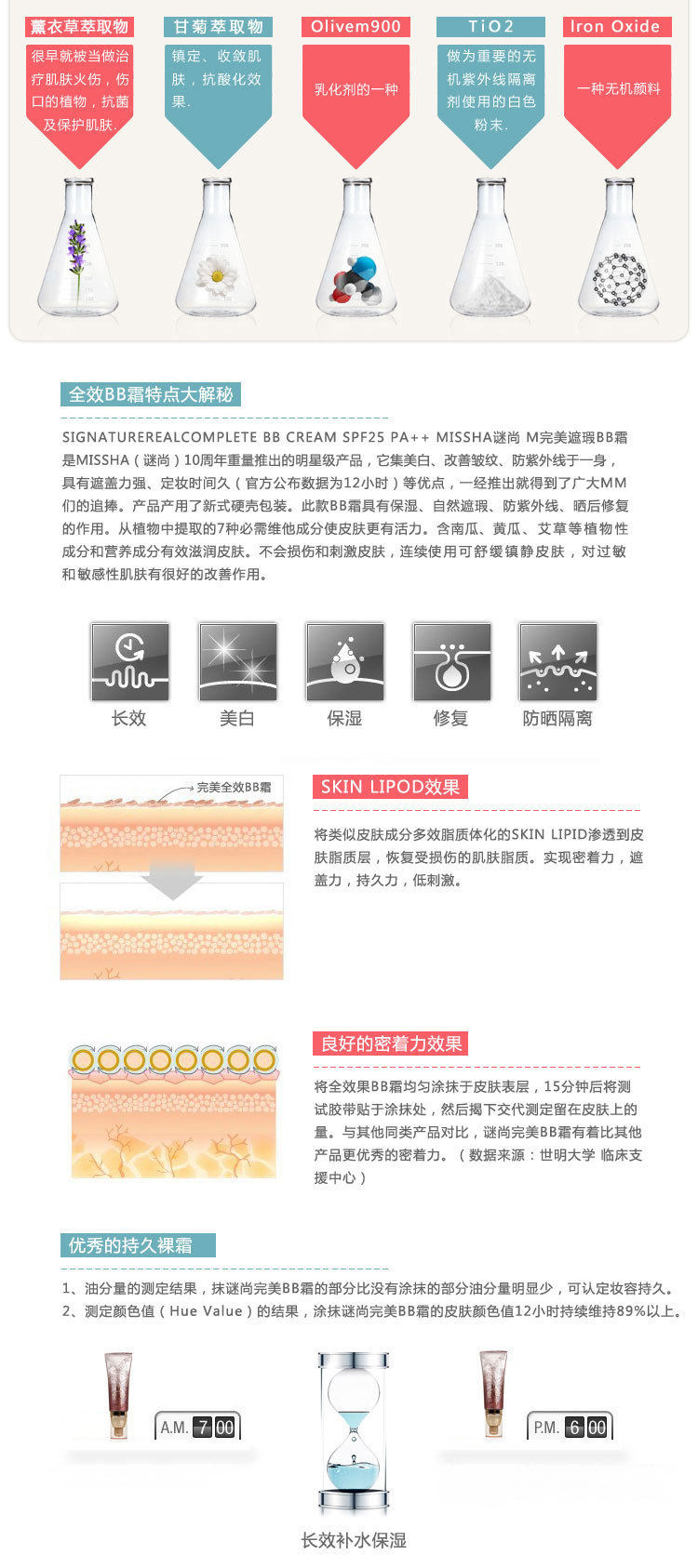 薰衣草萃取物

很早就被当做治疗肌肤火伤，伤口的植物，抗菌及保护肌肤.

甘菊萃取物

镇定、收敛肌肤，抗酸化效果.

Olivem900

乳化剂的一种

TiO2

做为重要的无机紫外线隔离剂使用的白色粉末.

Iron Oxide

一种无机颜料

全效BB霜特点大解秘

SIGNATUREREALCOMPLETE BB CREAM SPF25 PA++ MISSHA谜尚 M完美遮瑕BB霜是MISSHA（谜尚）10周年重量推出的明星级产品，它集美白、改善皱纹、防紫外线于一身，具有遮盖力强、定妆时间久（官方公布数据为12小时）等优点，一经推出就得到了广大MM们的追捧。产品产用了新式硬壳包装。此款BB霜具有保湿、自然遮瑕、防紫外线、晒后修复的作用。从植物中提取的7种必需维他成分使皮肤更有活力。含南瓜、黄瓜、艾草等植物性成分和营养成分有效滋润皮肤。不会损伤和刺激皮肤，连续使用可舒缓镇静皮肤，对过敏和敏感性肌肤有很好的改善作用。

长效　美白　保湿　修复　防晒隔离

完美全效BB霜

SKIN LIPOD效果

将类似皮肤成分多效脂质体化的SKIN LIPID渗透到皮肤脂质层，恢复受损伤的肌肤脂质。实现密着力，遮盖力，持久力，低刺激。

良好的密着力效果

将全效果BB霜均匀涂抹于皮肤表层，15分钟后将测试胶带贴于涂抹处，然后揭下交代测定留在皮肤上的量。与其他同类产品对比，谜尚完美BB霜有着比其他产品更优秀的密着力。（数据来源：世明大学 临床支援中心）

优秀的持久裸霜

1、油分量的测定结果，抹谜尚完美BB霜的部分比没有涂抹的部分油分量明显少，可认定妆容持久。
2、测定颜色值（Hue Value）的结果，涂抹谜尚完美BB霜的皮肤颜色值12小时持续维持89%以上。

A.M. 7 00

P.M. 6 00

长效补水保湿